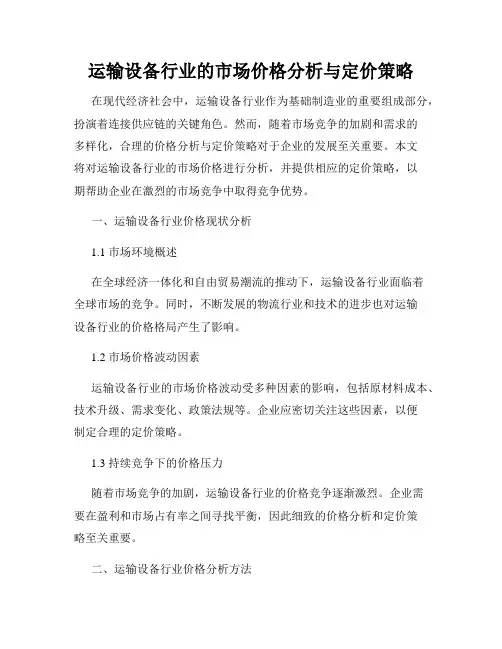 运输设备行业的市场价格分析与定价策略

在现代经济社会中，运输设备行业作为基础制造业的重要组成部分，扮演着连接供应链的关键角色。然而，随着市场竞争的加剧和需求的多样化，合理的价格分析与定价策略对于企业的发展至关重要。本文将对运输设备行业的市场价格进行分析，并提供相应的定价策略，以期帮助企业在激烈的市场竞争中取得竞争优势。

一、运输设备行业价格现状分析

1.1 市场环境概述

在全球经济一体化和自由贸易潮流的推动下，运输设备行业面临着全球市场的竞争。同时，不断发展的物流行业和技术的进步也对运输设备行业的价格格局产生了影响。

1.2 市场价格波动因素

运输设备行业的市场价格波动受多种因素的影响，包括原材料成本、技术升级、需求变化、政策法规等。企业应密切关注这些因素，以便制定合理的定价策略。

1.3 持续竞争下的价格压力

随着市场竞争的加剧，运输设备行业的价格竞争逐渐激烈。企业需要在盈利和市场占有率之间寻找平衡，因此细致的价格分析和定价策略至关重要。

二、运输设备行业价格分析方法